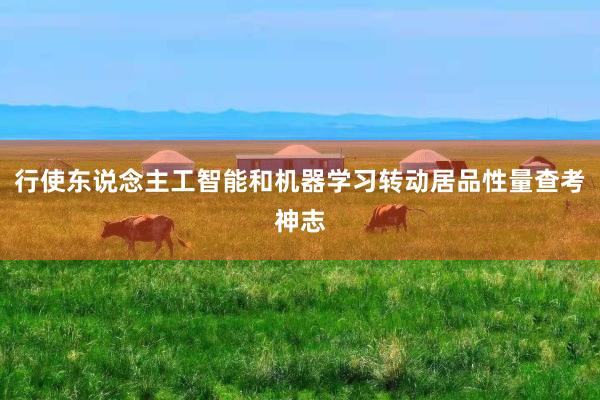 行使东说念主工智能和机器学习转动居品性量查考神志